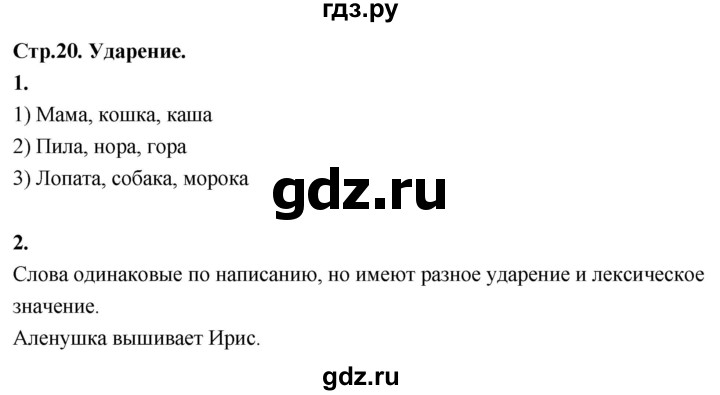 гдз.ру

Стр.20. Ударение.

1.

1) Мама, кошка, каша

2) Пила, нора, гора

3) Лопата, собака, морока

gdz.ru

2.

Слова одинаковые по написанию, но имеют разное ударение и лексическое значение.

Аленушка вышивает Ирис.

gdz.ru